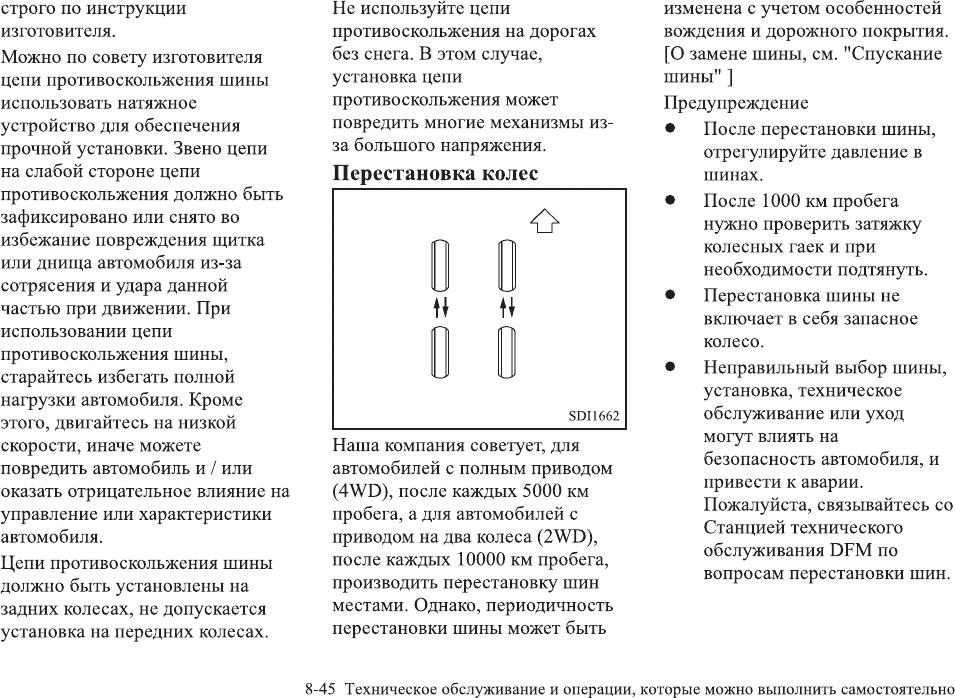 строго по инструкции изготовителя.

Можно по совету изготовителя цепи противоскольжения шины использовать натяжное устройство для обеспечения прочной установки. Звено цепи на слабой стороне цепи противоскольжения должно быть зафиксировано или снято во избежание повреждения щитка или днища автомобиля из-за сотрясения и удара данной частью при движении. При использовании цепи противоскольжения шины, старайтесь избегать полной нагрузки автомобиля. Кроме этого, двигайтесь на низкой скорости, иначе можете повредить автомобиль и / или оказать отрицательное влияние на управление или характеристики автомобиля.

Цепи противоскольжения шины должно быть установлены на задних колесах, не допускается установка на передних колесах.

Не используйте цепи противоскольжения на дорогах без снега. В этом случае, установка цепи противоскольжения может повредить многие механизмы из-за большого напряжения.

Перестановка колес

SDI1662

Наша компания советует, для автомобилей с полным приводом (4WD), после каждых 5000 км пробега, а для автомобилей с приводом на два колеса (2WD), после каждых 10000 км пробега, производить перестановку шин местами. Однако, периодичность перестановки шины может быть изменена с учетом особенностей вождения и дорожного покрытия. [О замене шины, см. "Спускание шины" ]

Предупреждение

● После перестановки шины, отрегулируйте давление в шинах.

● После 1000 км пробега нужно проверить затяжку колесных гаек и при необходимости подтянуть.

● Перестановка шины не включает в себя запасное колесо.

● Неправильный выбор шины, установка, техническое обслуживание или уход могут влиять на безопасность автомобиля, и привести к аварии. Пожалуйста, связывайтесь со Станцией технического обслуживания DFM по вопросам перестановки шин.

8-45 Техническое обслуживание и операции, которые можно выполнить самостоятельно